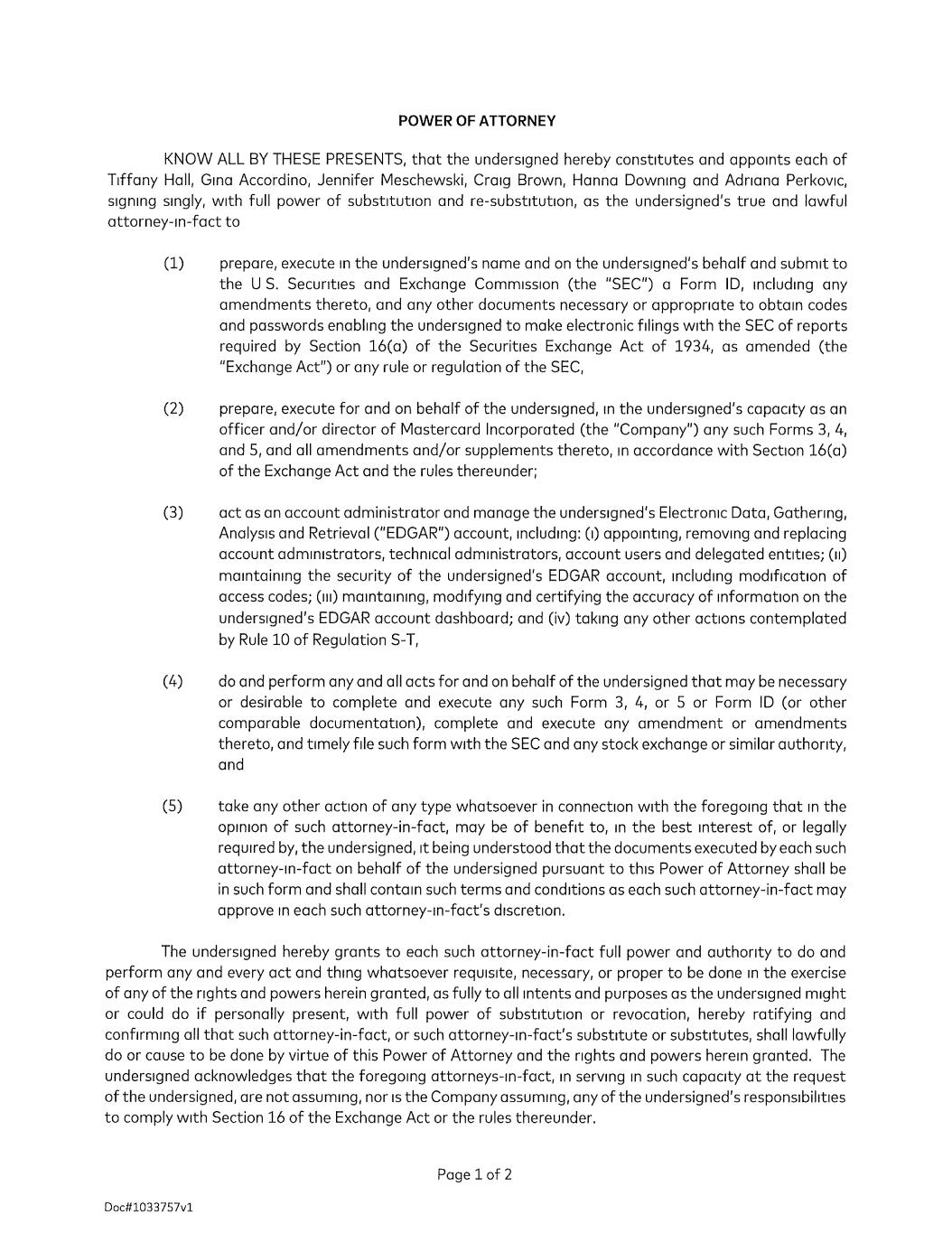 POWER OF ATTORNEY

KNOW ALL BY THESE PRESENTS, that the undersigned hereby constitutes and appoints each of Tiffany Hall, Gina Accordino, Jennifer Meschewski, Craig Brown, Hanna Downing and Adriana Perkovic, signing singly, with full power of substitution and re-substitution, as the undersigned's true and lawful attorney-in-fact to

(1) prepare, execute in the undersigned's name and on the undersigned's behalf and submit to the U S. Securities and Exchange Commission (the "SEC") a Form ID, including any amendments thereto, and any other documents necessary or appropriate to obtain codes and passwords enabling the undersigned to make electronic filings with the SEC of reports required by Section 16(a) of the Securities Exchange Act of 1934, as amended (the "Exchange Act") or any rule or regulation of the SEC,

(2) prepare, execute for and on behalf of the undersigned, in the undersigned's capacity as an officer and/or director of Mastercard Incorporated (the "Company") any such Forms 3, 4, and 5, and all amendments and/or supplements thereto, in accordance with Section 16(a) of the Exchange Act and the rules thereunder;

(3) act as an account administrator and manage the undersigned's Electronic Data, Gathering, Analysis and Retrieval ("EDGAR") account, including: (i) appointing, removing and replacing account administrators, technical administrators, account users and delegated entities; (ii) maintaining the security of the undersigned's EDGAR account, including modification of access codes; (iii) maintaining, modifying and certifying the accuracy of information on the undersigned's EDGAR account dashboard; and (iv) taking any other actions contemplated by Rule 10 of Regulation S-T,

(4) do and perform any and all acts for and on behalf of the undersigned that may be necessary or desirable to complete and execute any such Form 3, 4, or 5 or Form ID (or other comparable documentation), complete and execute any amendment or amendments thereto, and timely file such form with the SEC and any stock exchange or similar authority, and

(5) take any other action of any type whatsoever in connection with the foregoing that in the opinion of such attorney-in-fact, may be of benefit to, in the best interest of, or legally required by, the undersigned, it being understood that the documents executed by each such attorney-in-fact on behalf of the undersigned pursuant to this Power of Attorney shall be in such form and shall contain such terms and conditions as each such attorney-in-fact may approve in each such attorney-in-fact's discretion.

The undersigned hereby grants to each such attorney-in-fact full power and authority to do and perform any and every act and thing whatsoever requisite, necessary, or proper to be done in the exercise of any of the rights and powers herein granted, as fully to all intents and purposes as the undersigned might or could do if personally present, with full power of substitution or revocation, hereby ratifying and confirming all that such attorney-in-fact, or such attorney-in-fact's substitute or substitutes, shall lawfully do or cause to be done by virtue of this Power of Attorney and the rights and powers herein granted. The undersigned acknowledges that the foregoing attorneys-in-fact, in serving in such capacity at the request of the undersigned, are not assuming, nor is the Company assuming, any of the undersigned's responsibilities to comply with Section 16 of the Exchange Act or the rules thereunder.

Page 1 of 2

Doc#1033757v1